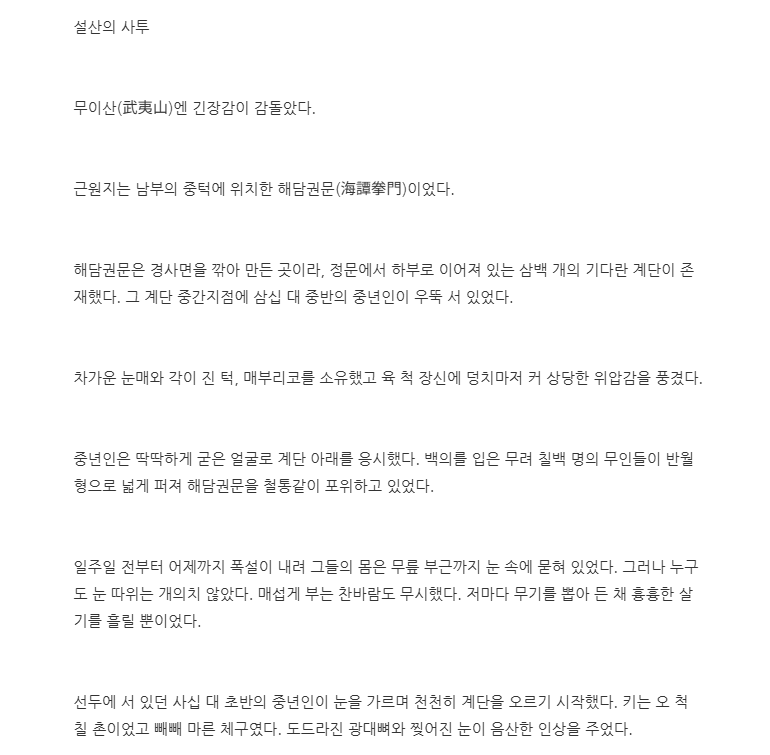 설산의 사투

무이산(武夷山)엔 긴장감이 감돌았다.

근원지는 남부의 중턱에 위치한 해담권문(海譚拳門)이었다.

해담권문은 경사면을 깎아 만든 곳이라, 정문에서 하부로 이어져 있는 삼백 개의 기다란 계단이 존재했다. 그 계단 중간지점에 삼십 대 중반의 중년인이 우뚝 서 있었다.

차가운 눈매와 각이 진 턱, 매부리코를 소유했고 육 척 장신에 덩치마저 커 상당한 위압감을 풍겼다.

중년인은 딱딱하게 굳은 얼굴로 계단 아래를 응시했다. 백의를 입은 무려 칠백 명의 무인들이 반월형으로 넓게 퍼져 해담권문을 철통같이 포위하고 있었다.

일주일 전부터 어제까지 폭설이 내려 그들의 몸은 무릎 부근까지 눈 속에 묻혀 있었다. 그러나 누구도 눈 따위는 개의치 않았다. 매섭게 부는 찬바람도 무시했다. 저마다 무기를 뽑아 든 채 흉흉한 살기를 흘릴 뿐이었다.

선두에 서 있던 사십 대 초반의 중년인이 눈을 가르며 천천히 계단을 오르기 시작했다. 키는 오 척 칠 촌이었고 빼빼 마른 체구였다. 도드라진 광대뼈와 찢어진 눈이 음산한 인상을 주었다.